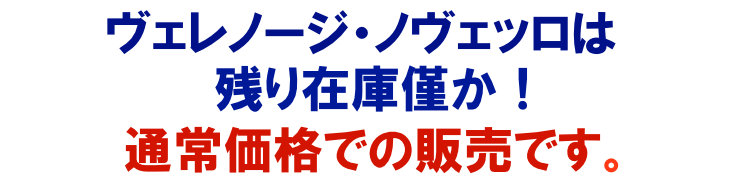 ヴェレノージ・ノヴェッロは
残り在庫僅か！
通常価格での販売です。